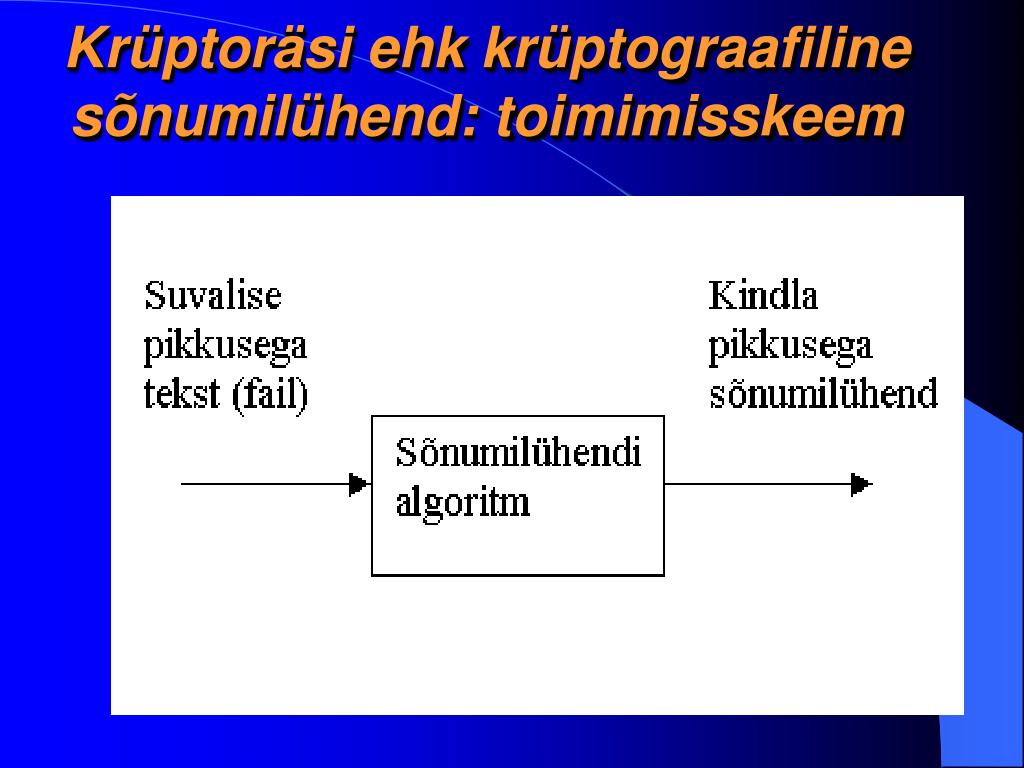 Krüptoräsi ehk krüptograafiline sõnumilühend: toimimisskeem

Suvalise pikkusega tekst (fail)

Sõnumilühendi algoritm

Kindla pikkusega sõnumilühend